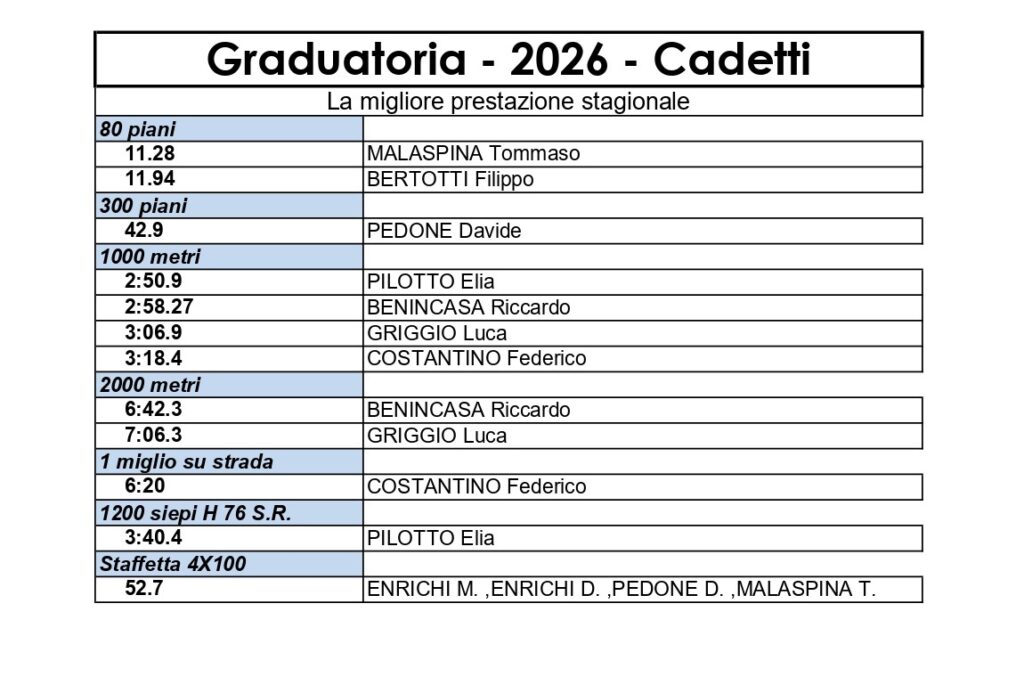 Graduatoria - 2026 - Cadetti

La migliore prestazione stagionale

| 80 piani | |
|---|---|
| 11.28 | MALASPINA Tommaso |
| 11.94 | BERTOTTI Filippo |
| 300 piani | |
| 42.9 | PEDONE Davide |
| 1000 metri | |
| 2:50.9 | PILOTTO Elia |
| 2:58.27 | BENINCASA Riccardo |
| 3:06.9 | GRIGGIO Luca |
| 3:18.4 | COSTANTINO Federico |
| 2000 metri | |
| 6:42.3 | BENINCASA Riccardo |
| 7:06.3 | GRIGGIO Luca |
| 1 miglio su strada | |
| 6:20 | COSTANTINO Federico |
| 1200 siepi H 76 S.R. | |
| 3:40.4 | PILOTTO Elia |
| Staffetta 4X100 | |
| 52.7 | ENRICHI M. ,ENRICHI D. ,PEDONE D. ,MALASPINA T. |